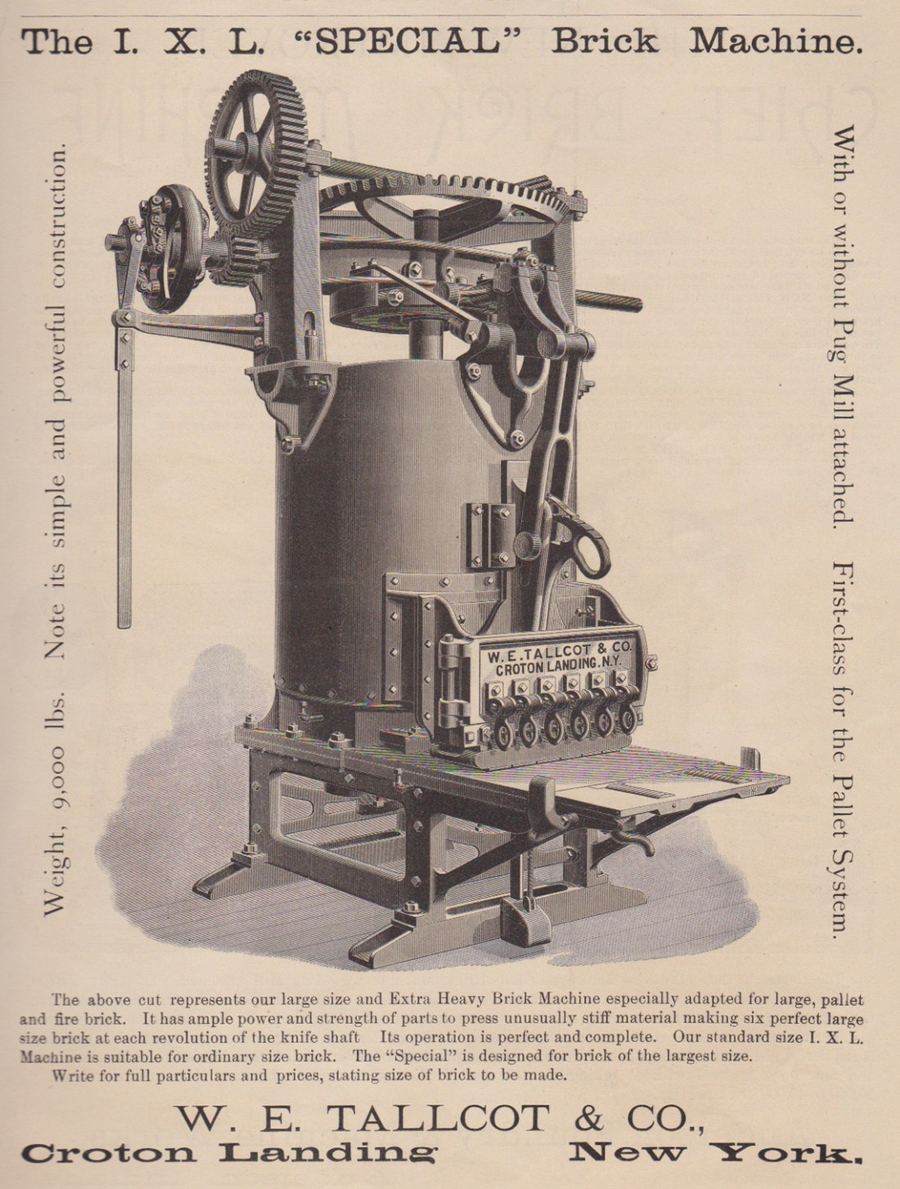 The I. X. L. "SPECIAL" Brick Machine.

Weight, 9,000 lbs. Note its simple and powerful construction.

W. E. TALLCOT & CO.
CROTON LANDING. N.Y.

With or without Pug Mill attached. First-class for the Pallet System.

The above cut represents our large size and Extra Heavy Brick Machine especially adapted for large, pallet and fire brick. It has ample power and strength of parts to press unusually stiff material making six perfect large size brick at each revolution of the knife shaft Its operation is perfect and complete. Our standard size I. X. L. Machine is suitable for ordinary size brick. The "Special" is designed for brick of the largest size.

Write for full particulars and prices, stating size of brick to be made.

W. E. TALLCOT & CO.,
Croton Landing New York.